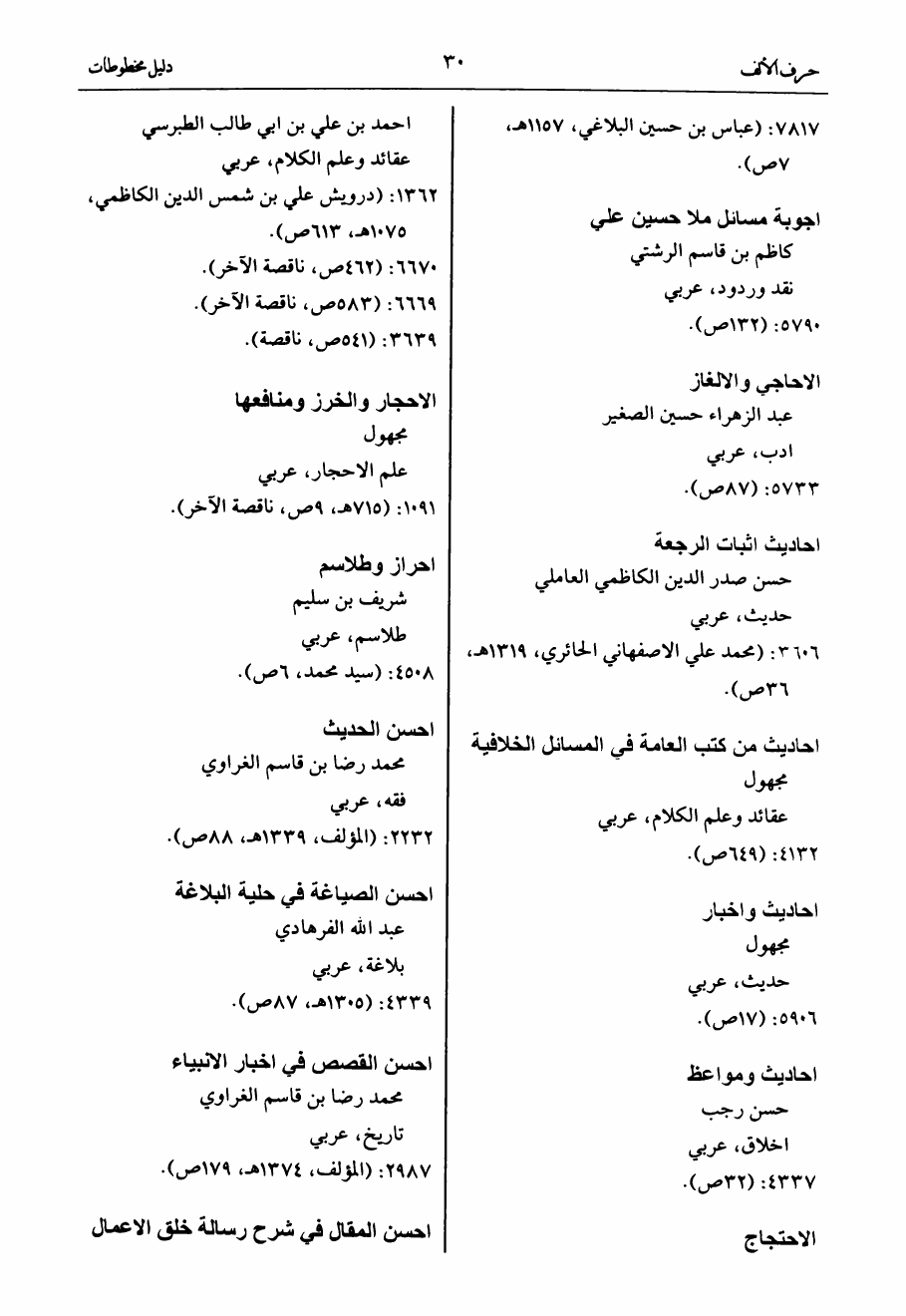 حرف الألف

٣٠

دليل مخطوطات

٧٨١٧: (عباس بن حسين البلاغي، ١١٥٧هـ، ٧ص).

اجوبة مسائل ملا حسين علي
كاظم بن قاسم الرشتي
نقد وردود، عربي
٥٧٩٠: (١٣٢ص).

الاحاجي والالغاز
عبد الزهراء حسين الصغير
ادب، عربي
٥٧٣٣: (٨٧ص).

احاديث اثبات الرجعة
حسن صدر الدين الكاظمي العاملي
حديث، عربي
٣٦٠٦: (محمد علي الاصفهاني الحائري، ١٣١٩هـ، ٣٦ص).

احاديث من كتب العامة في المسائل الخلافية
مجهول
عقائد وعلم الكلام، عربي
٤١٣٢: (٦٤٩ص).

احاديث واخبار
مجهول
حديث، عربي
٥٩٠٦: (١٧ص).

احاديث ومواعظ
حسن رجب
اخلاق، عربي
٤٣٣٧: (٣٢ص).

الاحتجاج

احمد بن علي بن ابي طالب الطبرسي
عقائد وعلم الكلام، عربي
١٣٦٢: (درويش علي بن شمس الدين الكاظمي، ١٠٧٥هـ، ٦١٣ص).
٦٦٧٠: (٤٦٢ص، ناقصة الآخر).
٦٦٦٩: (٥٨٣ص، ناقصة الآخر).
٣٦٣٩: (٥٤١ص، ناقصة).

الاحجار والخرز ومنافعها
مجهول
علم الاحجار، عربي
١٠٩١: (٧١٥هـ، ٩ص، ناقصة الآخر).

احراز وطلاسم
شريف بن سليم
طلاسم، عربي
٤٥٠٨: (سيد محمد، ٦ص).

احسن الحديث
محمد رضا بن قاسم الغراوي
فقه، عربي
٢٢٣٢: (المؤلف، ١٣٣٩هـ، ٨٨ص).

احسن الصياغة في حلية البلاغة
عبد الله الفرهادي
بلاغة، عربي
٤٣٣٩: (١٣٠٥هـ، ٨٧ص).

احسن القصص في اخبار الانبياء
محمد رضا بن قاسم الغراوي
تاريخ، عربي
٢٩٨٧: (المؤلف، ١٣٧٤هـ، ١٧٩ص).

احسن المقال في شرح رسالة خلق الاعمال